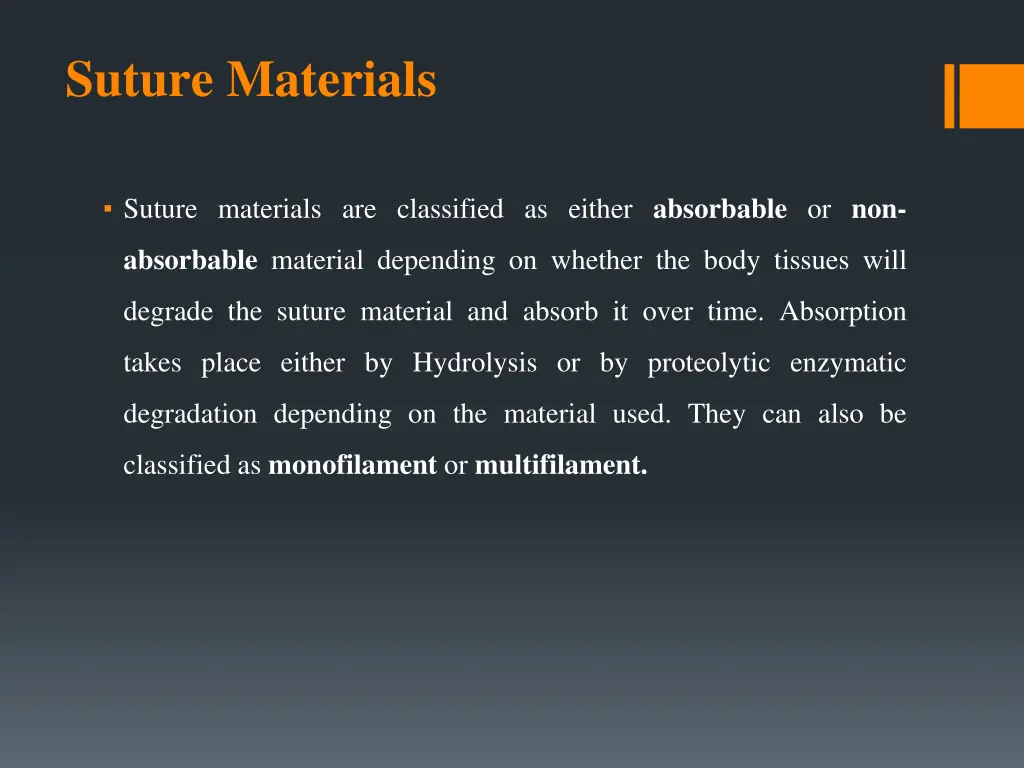 Suture Materials

▪ Suture materials are classified as either absorbable or non-absorbable material depending on whether the body tissues will degrade the suture material and absorb it over time. Absorption takes place either by Hydrolysis or by proteolytic enzymatic degradation depending on the material used. They can also be classified as monofilament or multifilament.